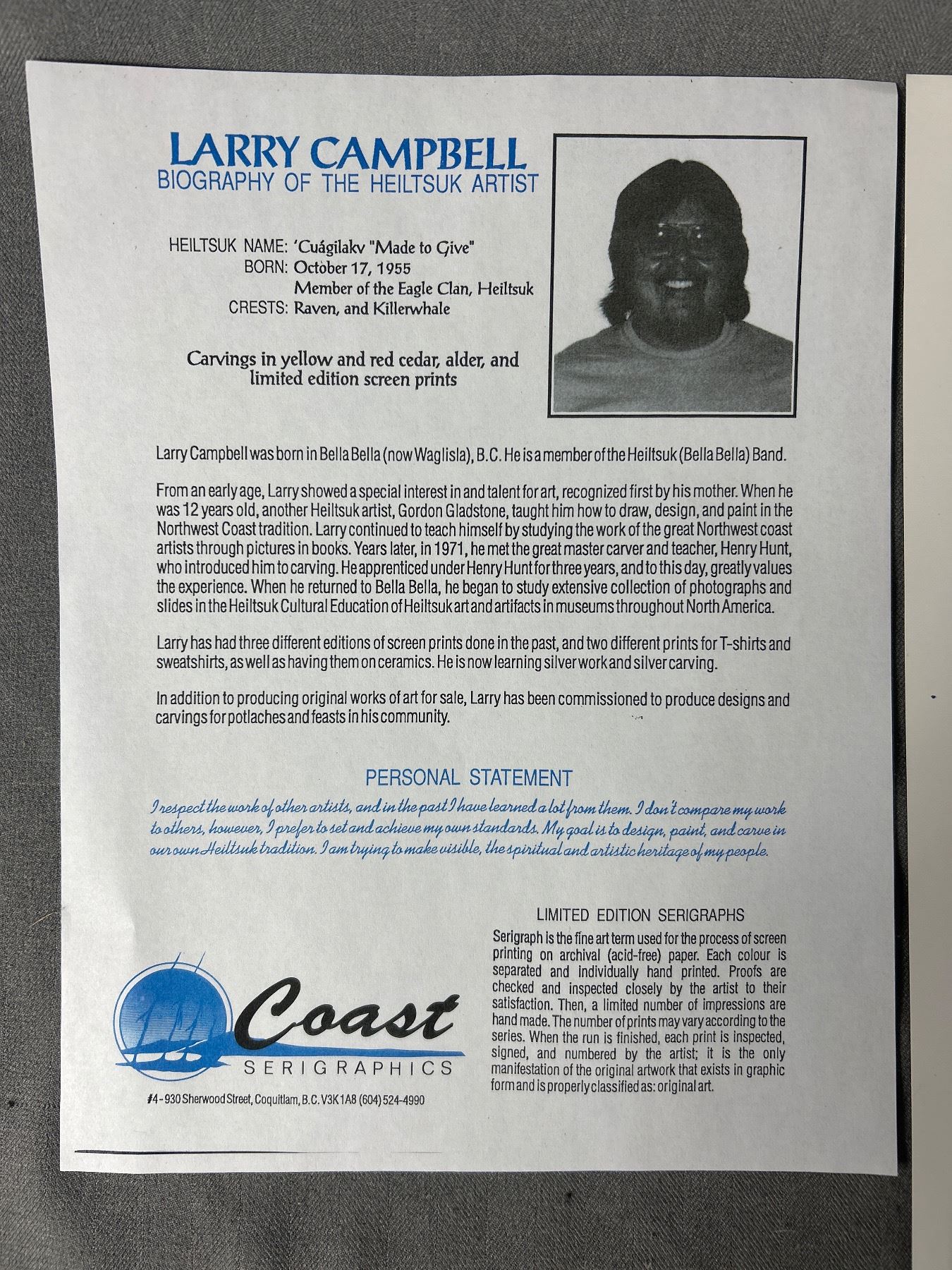 LARRY CAMPBELL
BIOGRAPHY OF THE HEILTSUK ARTIST

HEILTSUK NAME: 'Cuágilakv "Made to Give"
BORN: October 17, 1955
Member of the Eagle Clan, Heiltsuk
CRESTS: Raven, and Killerwhale

Carvings in yellow and red cedar, alder, and limited edition screen prints

Larry Campbell was born in Bella Bella (now Waglisla), B.C. He is a member of the Heiltsuk (Bella Bella) Band.

From an early age, Larry showed a special interest in and talent for art, recognized first by his mother. When he was 12 years old, another Heiltsuk artist, Gordon Gladstone, taught him how to draw, design, and paint in the Northwest Coast tradition. Larry continued to teach himself by studying the work of the great Northwest coast artists through pictures in books. Years later, in 1971, he met the great master carver and teacher, Henry Hunt, who introduced him to carving. He apprenticed under Henry Hunt for three years, and to this day, greatly values the experience. When he returned to Bella Bella, he began to study extensive collection of photographs and slides in the Heiltsuk Cultural Education of Heiltsuk art and artifacts in museums throughout North America.

Larry has had three different editions of screen prints done in the past, and two different prints for T-shirts and sweatshirts, as well as having them on ceramics. He is now learning silver work and silver carving.

In addition to producing original works of art for sale, Larry has been commissioned to produce designs and carvings for potlaches and feasts in his community.

PERSONAL STATEMENT

I respect the work of other artists, and in the past I have learned a lot from them. I don't compare my work to others, however, I prefer to set and achieve my own standards. My goal is to design, paint, and carve in our own Heiltsuk tradition. I am trying to make visible, the spiritual and artistic heritage of my people.

Coast
SERIGRAPHICS
#4 - 930 Sherwood Street, Coquitlam, B.C. V3K 1A8 (604) 524-4990

LIMITED EDITION SERIGRAPHS
Serigraph is the fine art term used for the process of screen printing on archival (acid-free) paper. Each colour is separated and individually hand printed. Proofs are checked and inspected closely by the artist to their satisfaction. Then, a limited number of impressions are hand made. The number of prints may vary according to the series. When the run is finished, each print is inspected, signed, and numbered by the artist; it is the only manifestation of the original artwork that exists in graphic form and is properly classified as: original art.